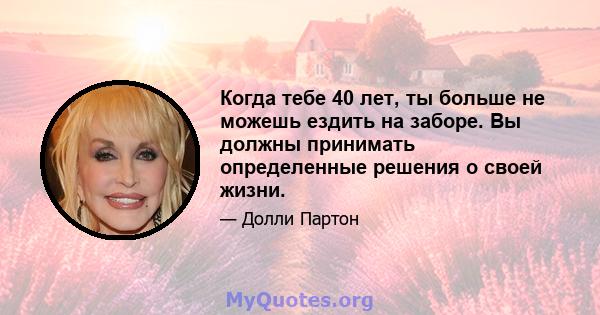 Когда тебе 40 лет, ты больше не можешь ездить на заборе. Вы должны принимать определенные решения о своей жизни.

— Долли Партон

MyQuotes.org